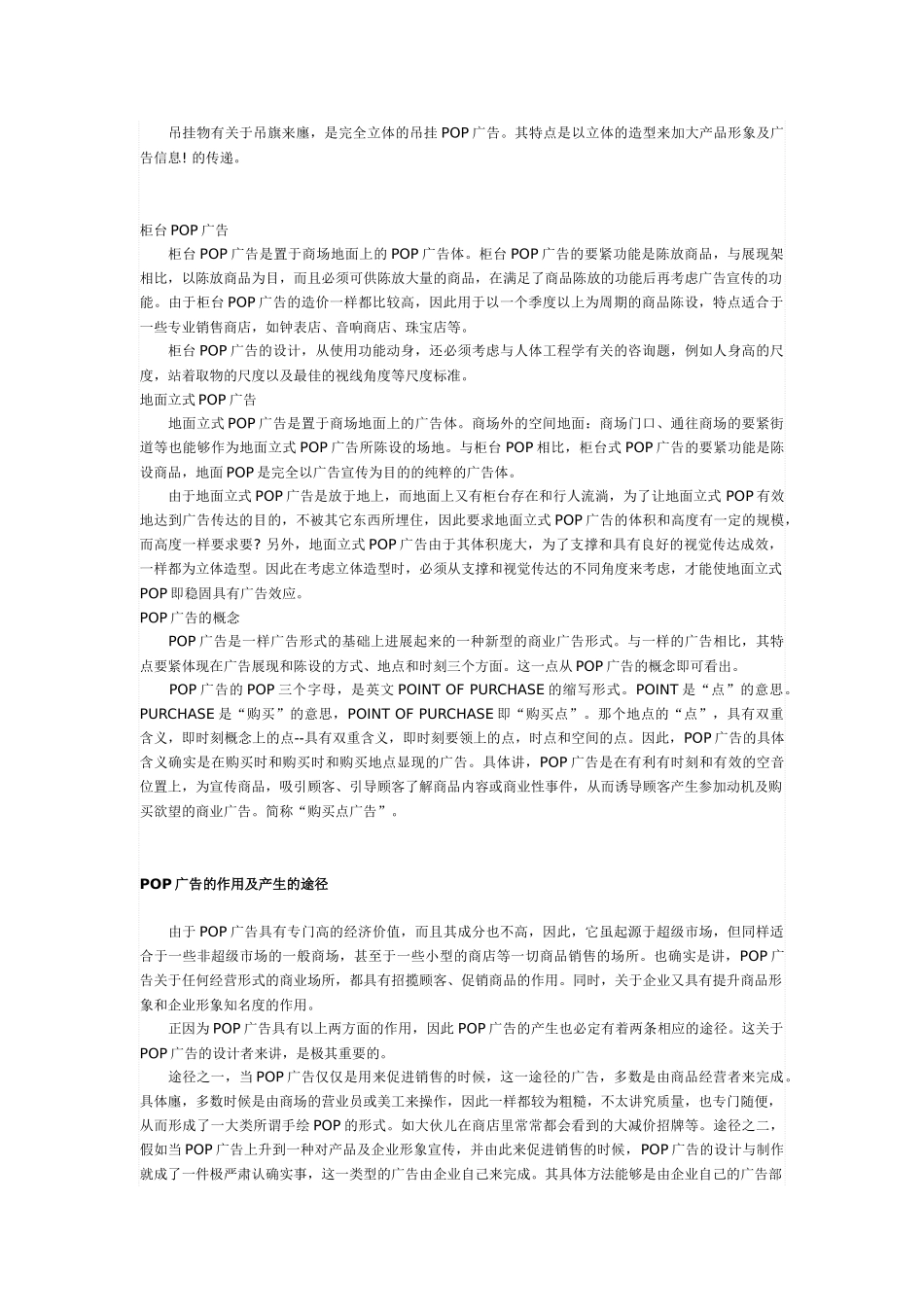 吊挂物有关于吊旗来廛，是完全立体的吊挂 POP 广告。其特点是以立体的造型来加大产品形象及广告信息! 的传递。

柜台 POP 广告

柜台 POP 广告是置于商场地面上的 POP 广告体。柜台 POP 广告的要紧功能是陈放商品，与展现架相比，以陈放商品为目，而且必须可供陈放大量的商品，在满足了商品陈放的功能后再考虑广告宣传的功能。由于柜台 POP 广告的造价一样都比较高，因此用于以一个季度以上为周期的商品陈设，特点适合于一些专业销售商店，如钟表店、音响商店、珠宝店等。

柜台 POP 广告的设计，从使用功能动身，还必须考虑与人体工程学有关的咨询题，例如人身高的尺度，站着取物的尺度以及最佳的视线角度等尺度标准。

地面立式 POP 广告

地面立式 POP 广告是置于商场地面上的广告体。商场外的空间地面：商场门口、通往商场的要紧街道等也能够作为地面立式 POP 广告所陈设的场地。与柜台 POP 相比，柜台式 POP 广告的要紧功能是陈设商品，地面 POP 是完全以广告宣传为目的的纯粹的广告体。

由于地面立式 POP 广告是放于地上，而地面上又有柜台存在和行人流淌，为了让地面立式 POP 有效地达到广告传达的目的，不被其它东西所埋住，因此要求地面立式 POP 广告的体积和高度有一定的规模，而高度一样要求要? 另外，地面立式 POP 广告由于其体积庞大，为了支撑和具有良好的视觉传达成效，一样都为立体造型。因此在考虑立体造型时，必须从支撑和视觉传达的不同角度来考虑，才能使地面立式 POP 即稳固具有广告效应。

POP 广告的概念

POP 广告是一样广告形式的基础上进展起来的一种新型的商业广告形式。与一样的广告相比，其特点要紧体现在广告展现和陈设的方式、地点和时刻三个方面。这一点从 POP 广告的概念即可看出。

POP 广告的 POP 三个字母，是英文 POINT OF PURCHASE 的缩写形式。POINT 是“点”的意思。PURCHASE 是“购买”的意思，POINT OF PURCHASE 即“购买点”。那个地点的“点”，具有双重含义，即时刻概念上的点--具有双重含义，即时刻要领上的点，时点和空间的点。因此，POP 广告的具体含义确实是在购买时和购买时和购买地点显现的广告。具体讲，POP 广告是在有利有时刻和有效的空音位置上，为宣传商品，吸引顾客、引导顾客了解商品内容或商业性事件，从而诱导顾客产生参加动机及购买欲望的商业广告。简称“购买点广告”。

POP 广告的作用及产生的途径

由于 POP 广告具有专门高的经济价值，而且其成分也不高，因此，它虽起源于超级市场，但同样适合于一些非超级市场的一般商场，甚至于一些小型的商店等一切商品销售的场所。也确实是讲，POP 广告关于任何经营形式的商业场所，都具有招揽顾客、促销商品的作用。同时，关于企业又具有提升商品形象和企业形象知名度的作用。

正因为 POP 广告具有以上两方面的作用，因此 POP 广告的产生也必定有着两条相应的途径。这关于 POP 广告的设计者来讲，是极其重要的。

途径之一，当 POP 广告仅仅是用来促进销售的时候，这一途径的广告，多数是由商品经营者来完成。具体廛，多数时候是由商场的营业员或美工来操作，因此一样都较为粗糙，不太讲究质量，也专门随便，从而形成了一大类所谓手绘 POP 的形式。如大伙儿在商店里常常都会看到的大减价招牌等。途径之二，假如当 POP 广告上升到一种对产品及企业形象宣传，并由此来促进销售的时候，POP 广告的设计与制作就成了一件极严肃认确实事，这一类型的广告由企业自己来完成。其具体方法能够是由企业自己的广告部